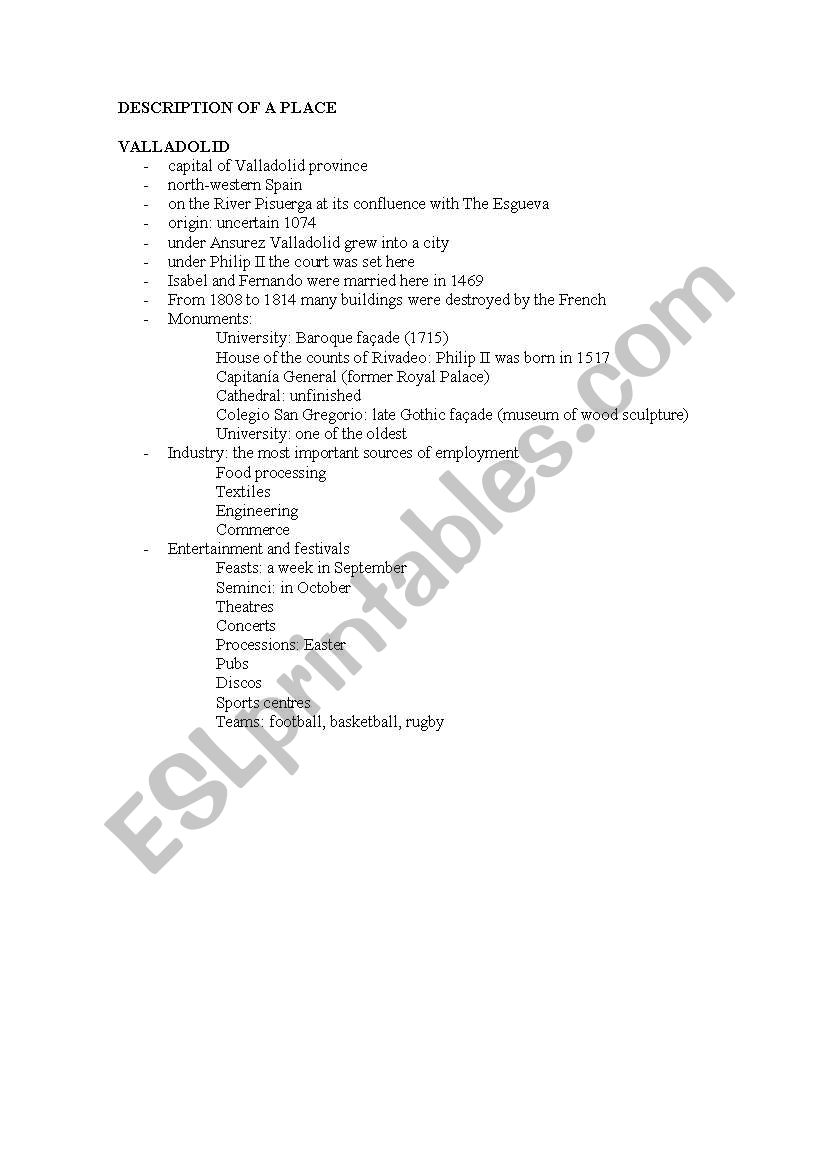 DESCRIPTION OF A PLACE

VALLADOLID

- capital of Valladolid province
- north-western Spain
- on the River Pisuerga at its confluence with The Esgueva
- origin: uncertain 1074
- under Ansurez Valladolid grew into a city
- under Philip II the court was set here
- Isabel and Fernando were married here in 1469
- From 1808 to 1814 many buildings were destroyed by the French
- Monuments:
  University: Baroque façade (1715)
  House of the counts of Rivadeo: Philip II was born in 1517
  Capitanía General (former Royal Palace)
  Cathedral: unfinished
  Colegio San Gregorio: late Gothic façade (museum of wood sculpture)
  University: one of the oldest
- Industry: the most important sources of employment
  Food processing
  Textiles
  Engineering
  Commerce
- Entertainment and festivals
  Feasts: a week in September
  Seminci: in October
  Theatres
  Concerts
  Processions: Easter
  Pubs
  Discos
  Sports centres
  Teams: football, basketball, rugby

ESLprintables.com